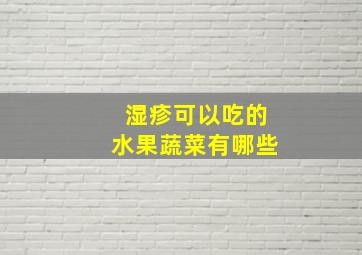 湿疹可以吃的
水果蔬菜有哪些